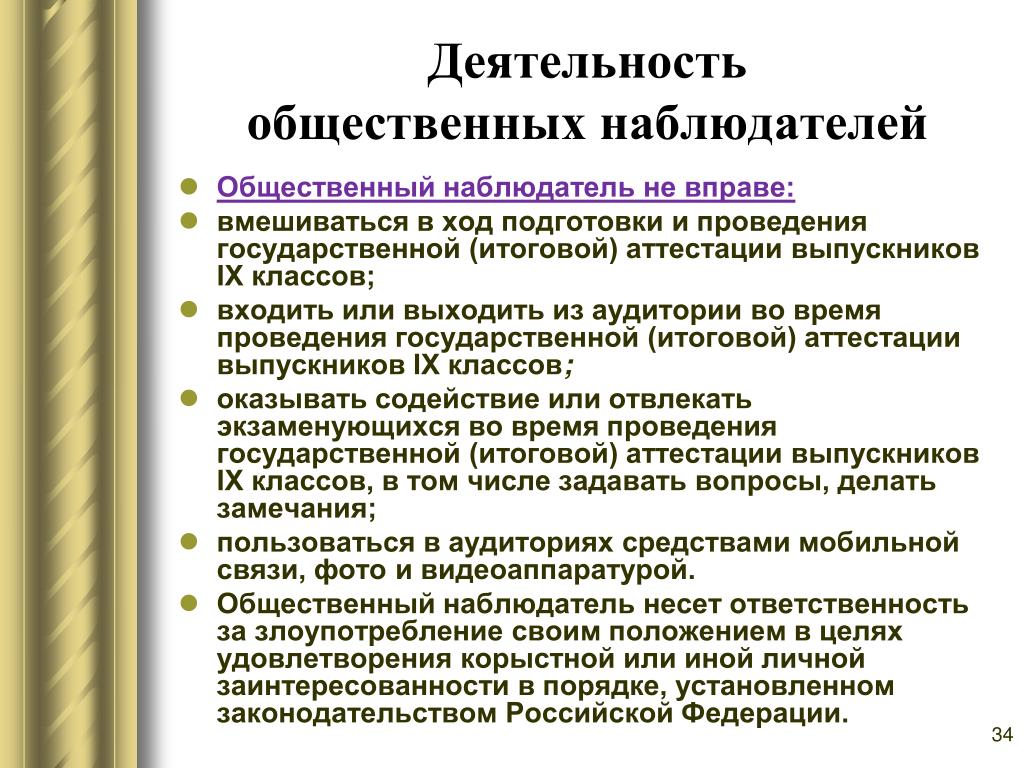 Деятельность общественных наблюдателей

- Общественный наблюдатель не вправе:
- вмешиваться в ход подготовки и проведения государственной (итоговой) аттестации выпускников IX классов;
- входить или выходить из аудитории во время проведения государственной (итоговой) аттестации выпускников IX классов;
- оказывать содействие или отвлекать экзаменующихся во время проведения государственной (итоговой) аттестации выпускников IX классов, в том числе задавать вопросы, делать замечания;
- пользоваться в аудиториях средствами мобильной связи, фото и видеоаппаратурой.
- Общественный наблюдатель несет ответственность за злоупотребление своим положением в целях удовлетворения корыстной или иной личной заинтересованности в порядке, установленном законодательством Российской Федерации.

34